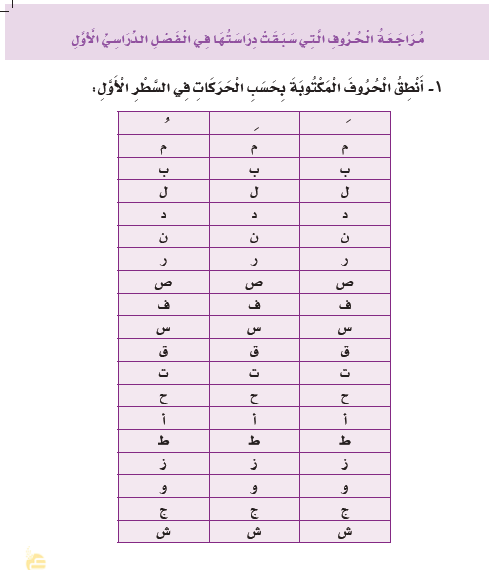 مُرَاجَعَةُ الْحُرُوفِ الَّتِي سَبَقَتْ دِرَاسَتُهَا فِي الْفَصْلِ الدِّرَاسِيِّ الْأَوَّلِ

١- أَنْطِقُ الْحُرُوفَ الْمَكْتُوبَةَ بِحَسَبِ الْحَرَكَاتِ فِي السَّطْرِ الْأَوَّلِ:

| َ | ِ | ُ |
|---|---|---|
| م | م | م |
| ب | ب | ب |
| ل | ل | ل |
| د | د | د |
| ن | ن | ن |
| ر | ر | ر |
| ص | ص | ص |
| ف | ف | ف |
| س | س | س |
| ق | ق | ق |
| ت | ت | ت |
| ح | ح | ح |
| أ | أ | أ |
| ط | ط | ط |
| ز | ز | ز |
| و | و | و |
| ج | ج | ج |
| ش | ش | ش |